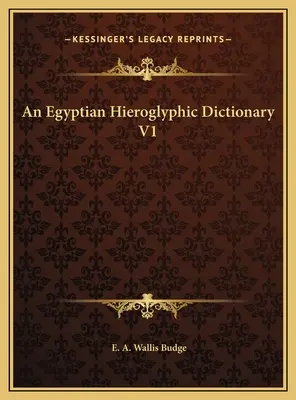 —KESSINGER'S LEGACY REPRINTS—

An Egyptian Hieroglyphic Dictionary V1

E. A. Wallis Budge